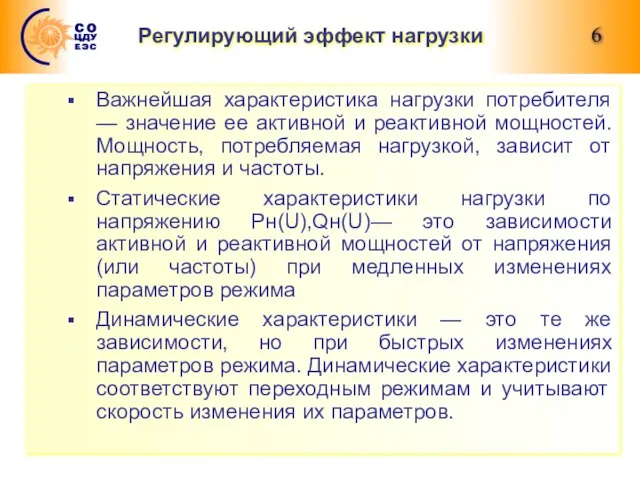 СО ЦДУ ЕЭС

Регулирующий эффект нагрузки

6

▪ Важнейшая характеристика нагрузки потребителя — значение ее активной и реактивной мощностей. Мощность, потребляемая нагрузкой, зависит от напряжения и частоты.

▪ Статические характеристики нагрузки по напряжению Pн(U),Qн(U)— это зависимости активной и реактивной мощностей от напряжения (или частоты) при медленных изменениях параметров режима

▪ Динамические характеристики — это те же зависимости, но при быстрых изменениях параметров режима. Динамические характеристики соответствуют переходным режимам и учитывают скорость изменения их параметров.